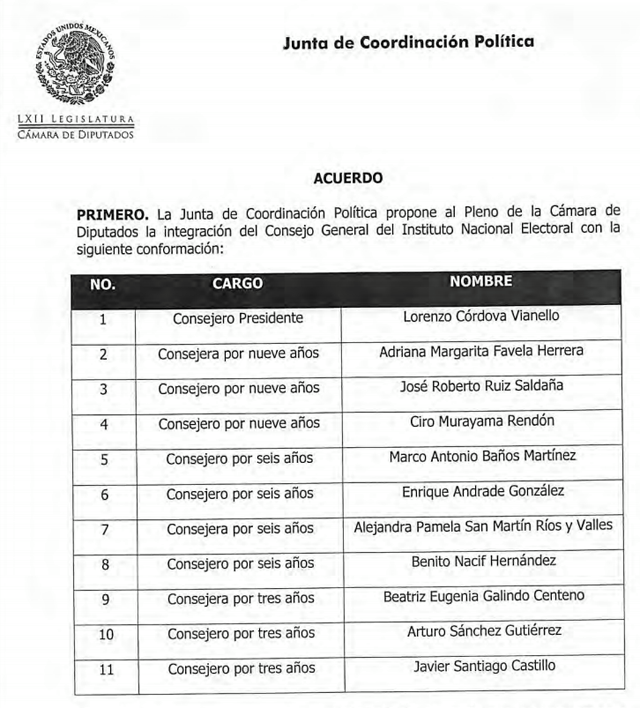 ESTADOS UNIDOS MEXICANOS

LXII LEGISLATURA
CÁMARA DE DIPUTADOS

Junta de Coordinación Política

ACUERDO

PRIMERO. La Junta de Coordinación Política propone al Pleno de la Cámara de Diputados la integración del Consejo General del Instituto Nacional Electoral con la siguiente conformación:

| NO. | CARGO | NOMBRE |
|---|---|---|
| 1 | Consejero Presidente | Lorenzo Córdova Vianello |
| 2 | Consejera por nueve años | Adriana Margarita Favela Herrera |
| 3 | Consejero por nueve años | José Roberto Ruiz Saldaña |
| 4 | Consejero por nueve años | Ciro Murayama Rendón |
| 5 | Consejero por seis años | Marco Antonio Baños Martínez |
| 6 | Consejero por seis años | Enrique Andrade González |
| 7 | Consejera por seis años | Alejandra Pamela San Martín Ríos y Valles |
| 8 | Consejero por seis años | Benito Nacif Hernández |
| 9 | Consejera por tres años | Beatriz Eugenia Galindo Centeno |
| 10 | Consejero por tres años | Arturo Sánchez Gutiérrez |
| 11 | Consejero por tres años | Javier Santiago Castillo |